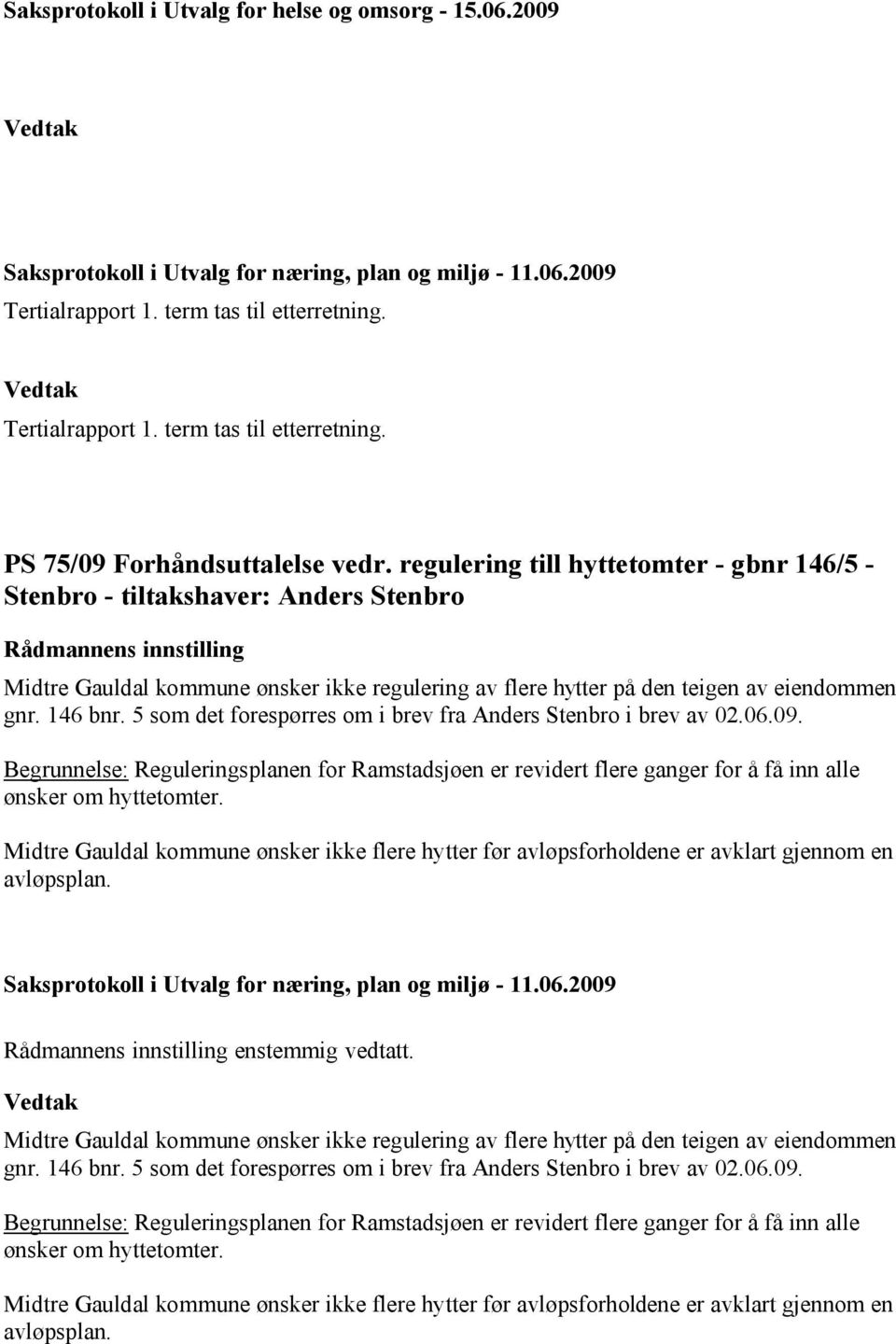 Saksprotokoll i Utvalg for helse og omsorg - 15.06.2009

Vedtak

Saksprotokoll i Utvalg for næring, plan og miljø - 11.06.2009

Tertialrapport 1. term tas til etterretning.

Vedtak

Tertialrapport 1. term tas til etterretning.

PS 75/09 Forhåndsuttalelse vedr. regulering till hyttetomter - gbnr 146/5 - Stenbro - tiltakshaver: Anders Stenbro

Rådmannens innstilling

Midtre Gauldal kommune ønsker ikke regulering av flere hytter på den teigen av eiendommen gnr. 146 bnr. 5 som det forespørres om i brev fra Anders Stenbro i brev av 02.06.09.

Begrunnelse: Reguleringsplanen for Ramstadsjøen er revidert flere ganger for å få inn alle ønsker om hyttetomter.

Midtre Gauldal kommune ønsker ikke flere hytter før avløpsforholdene er avklart gjennom en avløpsplan.

Saksprotokoll i Utvalg for næring, plan og miljø - 11.06.2009

Rådmannens innstilling enstemmig vedtatt.

Vedtak

Midtre Gauldal kommune ønsker ikke regulering av flere hytter på den teigen av eiendommen gnr. 146 bnr. 5 som det forespørres om i brev fra Anders Stenbro i brev av 02.06.09.

Begrunnelse: Reguleringsplanen for Ramstadsjøen er revidert flere ganger for å få inn alle ønsker om hyttetomter.

Midtre Gauldal kommune ønsker ikke flere hytter før avløpsforholdene er avklart gjennom en avløpsplan.